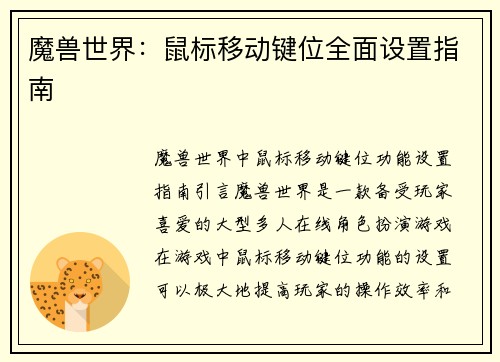 魔兽世界：鼠标移动键位全面设置指南

魔兽世界中鼠标移动键位功能设置指南引言魔兽世界是一款备受玩家喜爱的大型多人在线角色扮演游戏在游戏中鼠标移动键位功能的设置可以极大地提高玩家的操作效率和